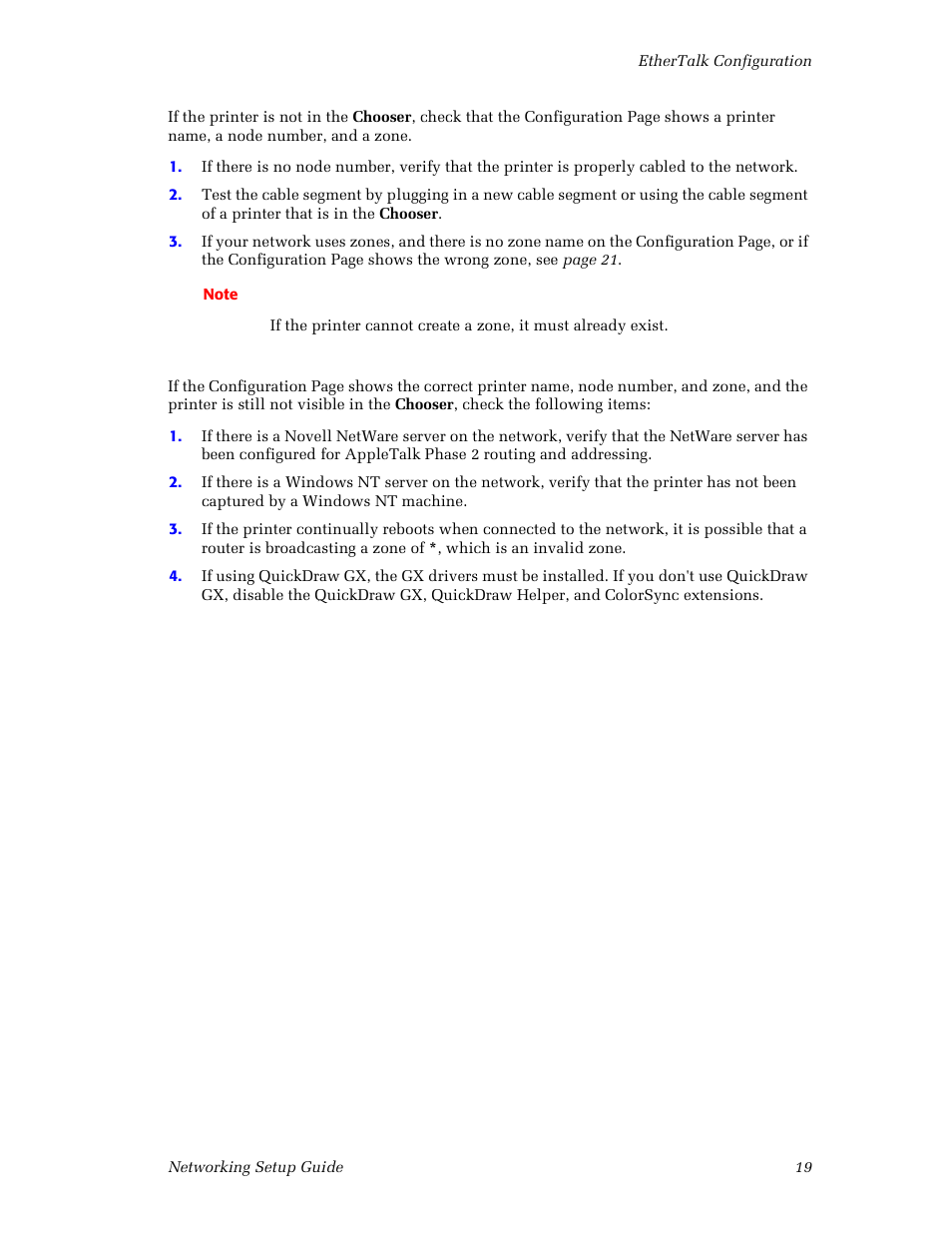 EtherTalk Configuration

If the printer is not in the Chooser, check that the Configuration Page shows a printer name, a node number, and a zone.

1. If there is no node number, verify that the printer is properly cabled to the network.

2. Test the cable segment by plugging in a new cable segment or using the cable segment of a printer that is in the Chooser.

3. If your network uses zones, and there is no zone name on the Configuration Page, or if the Configuration Page shows the wrong zone, see page 21.

Note

If the printer cannot create a zone, it must already exist.

If the Configuration Page shows the correct printer name, node number, and zone, and the printer is still not visible in the Chooser, check the following items:

1. If there is a Novell NetWare server on the network, verify that the NetWare server has been configured for AppleTalk Phase 2 routing and addressing.

2. If there is a Windows NT server on the network, verify that the printer has not been captured by a Windows NT machine.

3. If the printer continually reboots when connected to the network, it is possible that a router is broadcasting a zone of *, which is an invalid zone.

4. If using QuickDraw GX, the GX drivers must be installed. If you don't use QuickDraw GX, disable the QuickDraw GX, QuickDraw Helper, and ColorSync extensions.

Networking Setup Guide 19